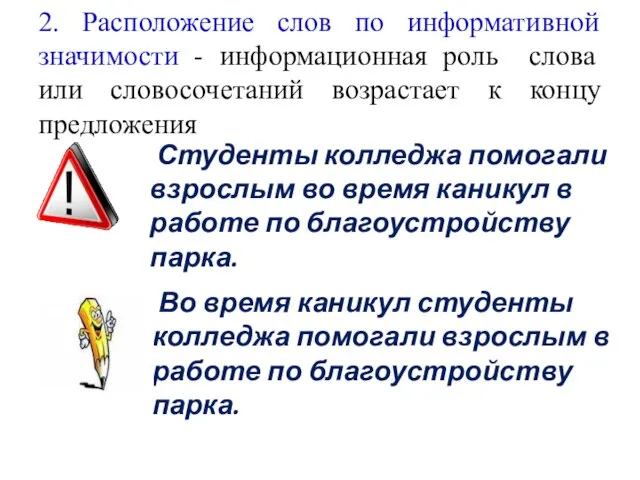 2. Расположение слов по информативной значимости - информационная роль слова или словосочетаний возрастает к концу предложения

!

Студенты колледжа помогали взрослым во время каникул в работе по благоустройству парка.

Во время каникул студенты колледжа помогали взрослым в работе по благоустройству парка.